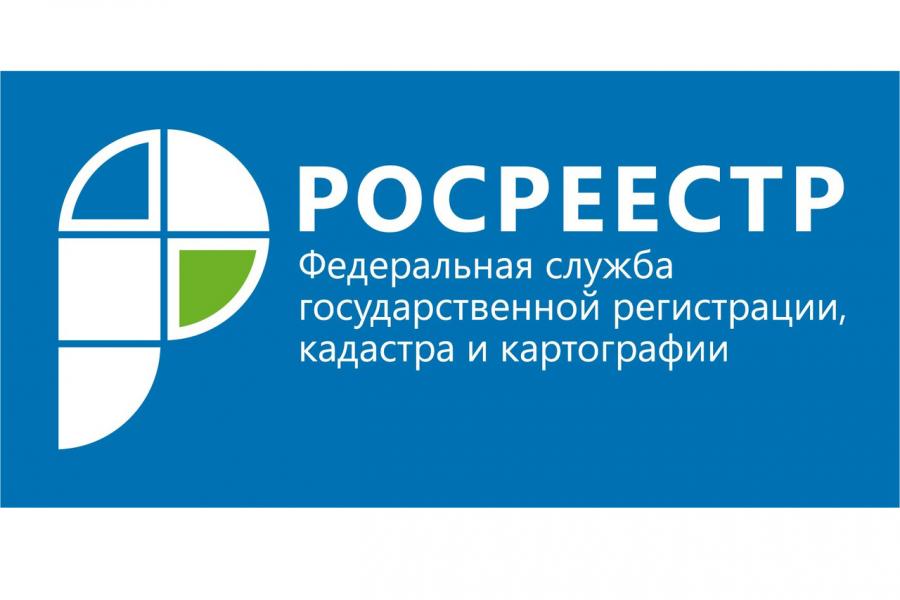 РОСРЕЕСТР
Федеральная служба государственной регистрации, кадастра и картографии